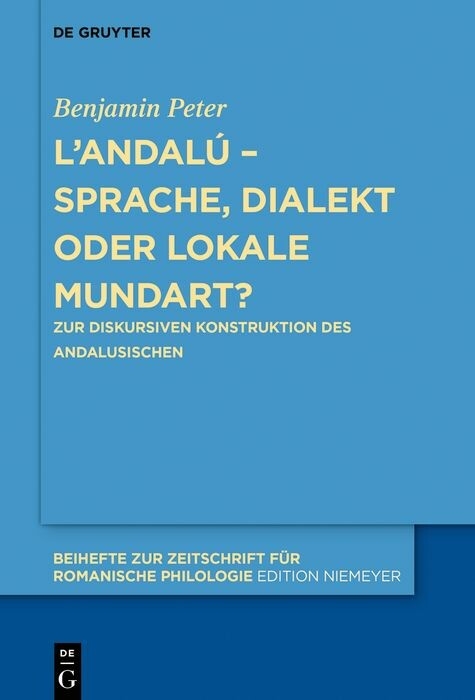 DE GRUYTER

Benjamin Peter

L'ANDALÚ – SPRACHE, DIALEKT ODER LOKALE MUNDART?

ZUR DISKURSIVEN KONSTRUKTION DES ANDALUSISCHEN

BEIHEFTE ZUR ZEITSCHRIFT FÜR ROMANISCHE PHILOLOGIE EDITION NIEMEYER

DE G